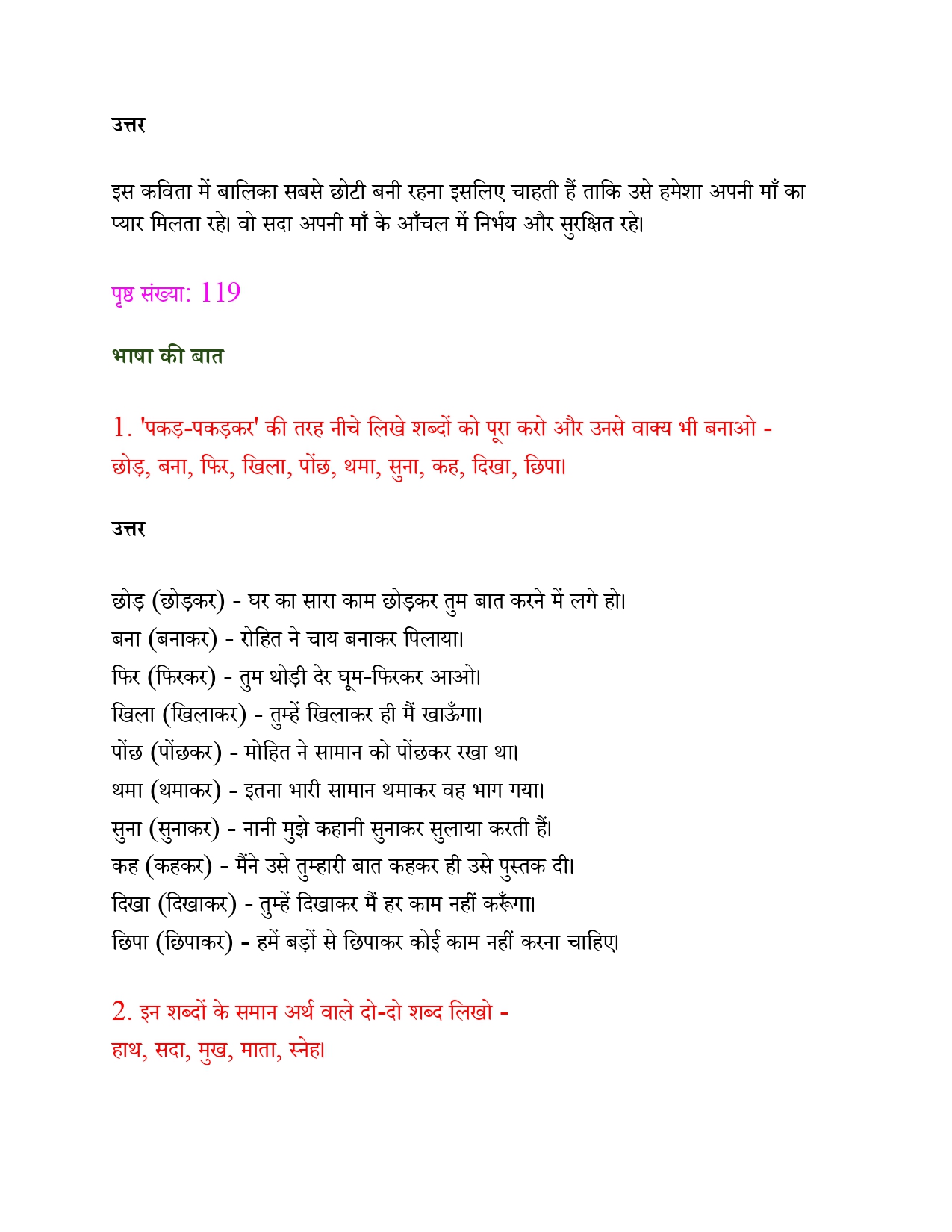 उत्तर

इस कविता में बालिका सबसे छोटी बनी रहना इसलिए चाहती हैं ताकि उसे हमेशा अपनी माँ का प्यार मिलता रहे। वो सदा अपनी माँ के आँचल में निर्भय और सुरक्षित रहे।

पृष्ठ संख्या: 119

भाषा की बात

1. 'पकड़-पकड़कर' की तरह नीचे लिखे शब्दों को पूरा करो और उनसे वाक्य भी बनाओ - छोड़, बना, फिर, खिला, पोंछ, थमा, सुना, कह, दिखा, छिपा।

उत्तर

छोड़ (छोड़कर) - घर का सारा काम छोड़कर तुम बात करने में लगे हो।
बना (बनाकर) - रोहित ने चाय बनाकर पिलाया।
फिर (फिरकर) - तुम थोड़ी देर घूम-फिरकर आओ।
खिला (खिलाकर) - तुम्हें खिलाकर ही मैं खाऊँगा।
पोंछ (पोंछकर) - मोहित ने सामान को पोंछकर रखा था।
थमा (थमाकर) - इतना भारी सामान थमाकर वह भाग गया।
सुना (सुनाकर) - नानी मुझे कहानी सुनाकर सुलाया करती हैं।
कह (कहकर) - मैंने उसे तुम्हारी बात कहकर ही उसे पुस्तक दी।
दिखा (दिखाकर) - तुम्हें दिखाकर मैं हर काम नहीं करूँगा।
छिपा (छिपाकर) - हमें बड़ों से छिपाकर कोई काम नहीं करना चाहिए।

2. इन शब्दों के समान अर्थ वाले दो-दो शब्द लिखो - हाथ, सदा, मुख, माता, स्नेह।